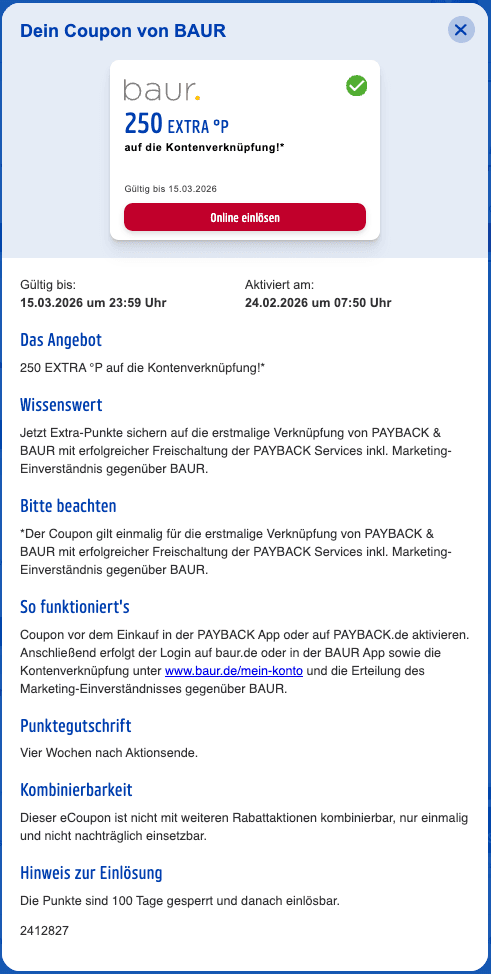 Dein Coupon von BAUR

baur.

250 EXTRA °P
auf die Kontenverknüpfung!*

Gültig bis 15.03.2026

Online einlösen

Gültig bis:
15.03.2026 um 23:59 Uhr

Aktiviert am:
24.02.2026 um 07:50 Uhr

Das Angebot

250 EXTRA °P auf die Kontenverknüpfung!*

Wissenswert

Jetzt Extra-Punkte sichern auf die erstmalige Verknüpfung von PAYBACK & BAUR mit erfolgreicher Freischaltung der PAYBACK Services inkl. Marketing-Einverständnis gegenüber BAUR.

Bitte beachten

*Der Coupon gilt einmalig für die erstmalige Verknüpfung von PAYBACK & BAUR mit erfolgreicher Freischaltung der PAYBACK Services inkl. Marketing-Einverständnis gegenüber BAUR.

So funktioniert's

Coupon vor dem Einkauf in der PAYBACK App oder auf PAYBACK.de aktivieren. Anschließend erfolgt der Login auf baur.de oder in der BAUR App sowie die Kontenverknüpfung unter www.baur.de/mein-konto und die Erteilung des Marketing-Einverständnisses gegenüber BAUR.

Punktegutschrift

Vier Wochen nach Aktionsende.

Kombinierbarkeit

Dieser eCoupon ist nicht mit weiteren Rabattaktionen kombinierbar, nur einmalig und nicht nachträglich einsetzbar.

Hinweis zur Einlösung

Die Punkte sind 100 Tage gesperrt und danach einlösbar.

2412827